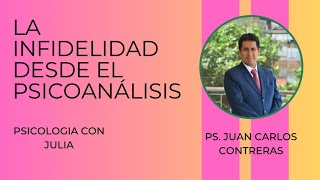 LA INFIDELIDAD DESDE EL PSICOANÁLISIS

PSICOLOGIA CON JULIA

PS. JUAN CARLOS CONTRERAS